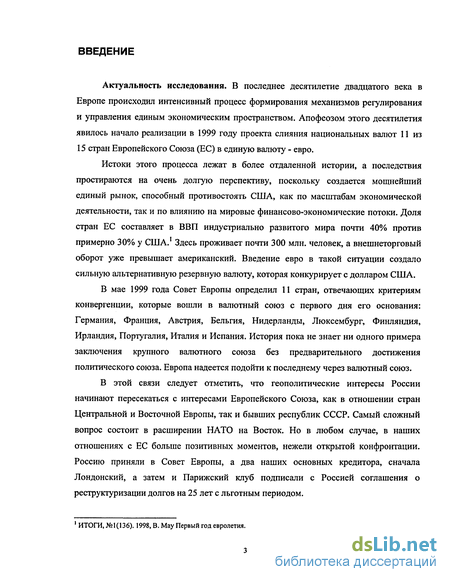 ВВЕДЕНИЕ

Актуальность исследования. В последнее десятилетие двадцатого века в Европе происходил интенсивный процесс формирования механизмов регулирования и управления единым экономическим пространством. Апофеозом этого десятилетия явилось начало реализации в 1999 году проекта слияния национальных валют 11 из 15 стран Европейского Союза (ЕС) в единую валюту - евро.

Истоки этого процесса лежат в более отдаленной истории, а последствия простираются на очень долгую перспективу, поскольку создается мощнейший единый рынок, способный противостоять США, как по масштабам экономической деятельности, так и по влиянию на мировые финансово-экономические потоки. Доля стран ЕС составляет в ВВП индустриально развитого мира почти 40% против примерно 30% у США.$^1$ Здесь проживает почти 300 млн. человек, а внешнеторговый оборот уже превышает американский. Введение евро в такой ситуации создало сильную альтернативную резервную валюту, которая конкурирует с долларом США.

В мае 1999 года Совет Европы определил 11 стран, отвечающих критериям конвергенции, которые вошли в валютный союз с первого дня его основания: Германия, Франция, Австрия, Бельгия, Нидерланды, Люксембург, Финляндия, Ирландия, Португалия, Италия и Испания. История пока не знает ни одного примера заключения крупного валютного союза без предварительного достижения политического союза. Европа надеется подойти к последнему через валютный союз.

В этой связи следует отметить, что геополитические интересы России начинают пересекаться с интересами Европейского Союза, как в отношении стран Центральной и Восточной Европы, так и бывших республик СССР. Самый сложный вопрос состоит в расширении НАТО на Восток. Но в любом случае, в наших отношениях с ЕС больше позитивных моментов, нежели открытой конфронтации. Россию приняли в Совет Европы, а два наших основных кредитора, сначала Лондонский, а затем и Парижский клуб подписали с Россией соглашения о реструктуризации долгов на 25 лет с льготным периодом.

$^1$ ИТОГИ, №1(136). 1998, В. Мау Первый год евролетия.

3

dsLib.net
библиотека диссертаций